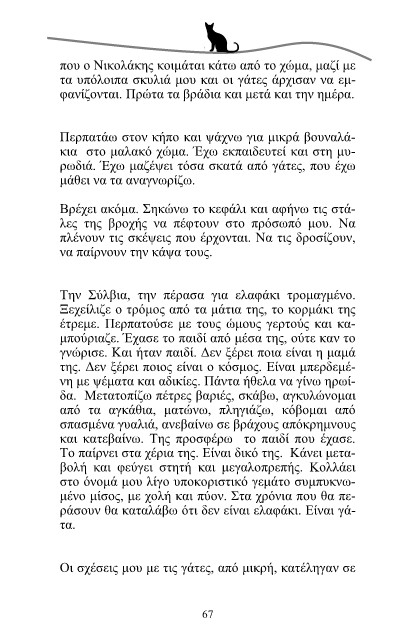 που ο Νικολάκης κοιμάται κάτω από το χώμα, μαζί με τα υπόλοιπα σκυλιά μου και οι γάτες άρχισαν να εμφανίζονται. Πρώτα τα βράδια και μετά και την ημέρα.

Περπατάω στον κήπο και ψάχνω για μικρά βουναλάκια στο μαλακό χώμα. Έχω εκπαιδευτεί και στη μυρωδιά. Έχω μαζέψει τόσα σκατά από γάτες, που έχω μάθει να τα αναγνωρίζω.

Βρέχει ακόμα. Σηκώνω το κεφάλι και αφήνω τις στάλες της βροχής να πέφτουν στο πρόσωπό μου. Να πλένουν τις σκέψεις που έρχονται. Να τις δροσίζουν, να παίρνουν την κάψα τους.

Την Σύλβια, την πέρασα για ελαφάκι τρομαγμένο. Ξεχείλιζε ο τρόμος από τα μάτια της, το κορμάκι της έτρεμε. Περπατούσε με τους ώμους γερτούς και καμπούριαζε. Έχασε το παιδί από μέσα της, ούτε καν το γνώρισε. Και ήταν παιδί. Δεν ξέρει ποια είναι η μαμά της. Δεν ξέρει ποιος είναι ο κόσμος. Είναι μπερδεμένη με ψέματα και αδικίες. Πάντα ήθελα να γίνω ηρωίδα. Μετατοπίζω πέτρες βαριές, σκάβω, αγκυλώνομαι από τα αγκάθια, ματώνω, πληγιάζω, κόβομαι από σπασμένα γυαλιά, ανεβαίνω σε βράχους απόκρημνους και κατεβαίνω. Της προσφέρω το παιδί που έχασε. Το παίρνει στα χέρια της. Είναι δικό της. Κάνει μεταβολή και φεύγει στητή και μεγαλοπρεπής. Κολλάει στο όνομά μου λίγο υποκοριστικό γεμάτο συμπυκνωμένο μίσος, με χολή και πύον. Στα χρόνια που θα περάσουν θα καταλάβω ότι δεν είναι ελαφάκι. Είναι γάτα.

Οι σχέσεις μου με τις γάτες, από μικρή, κατέληγαν σε

67